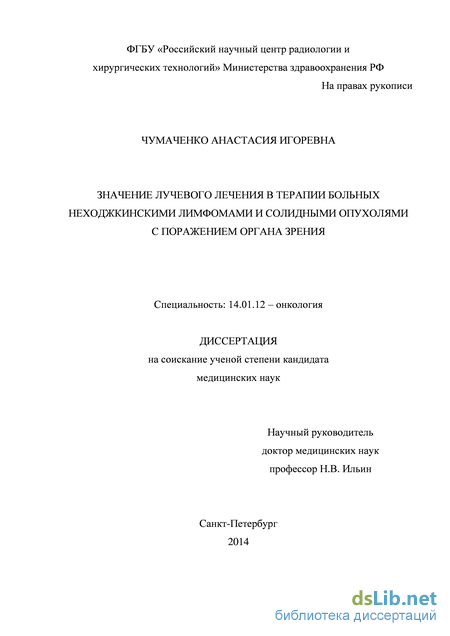 ФГБУ «Российский научный центр радиологии и хирургических технологий» Министерства здравоохранения РФ

На правах рукописи

ЧУМАЧЕНКО АНАСТАСИЯ ИГОРЕВНА

ЗНАЧЕНИЕ ЛУЧЕВОГО ЛЕЧЕНИЯ В ТЕРАПИИ БОЛЬНЫХ НЕХОДЖКИНСКИМИ ЛИМФОМАМИ И СОЛИДНЫМИ ОПУХОЛЯМИ С ПОРАЖЕНИЕМ ОРГАНА ЗРЕНИЯ

Специальность: 14.01.12 – онкология

ДИССЕРТАЦИЯ

на соискание ученой степени кандидата медицинских наук

Научный руководитель
доктор медицинских наук
профессор Н.В. Ильин

Санкт-Петербург
2014

dsLib.net
библиотека диссертаций